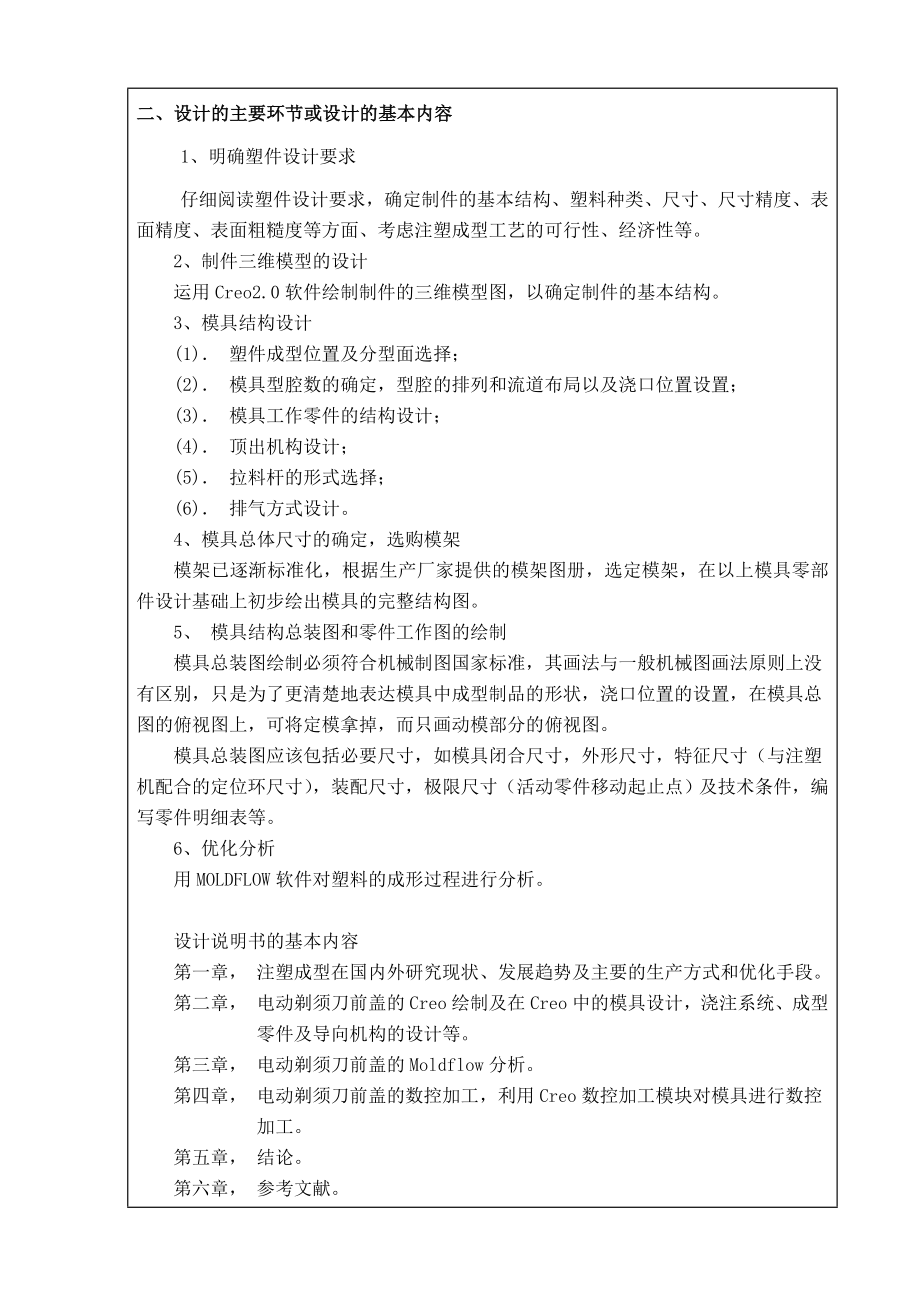 二、设计的主要环节或设计的基本内容

1、明确塑件设计要求

仔细阅读塑件设计要求，确定制件的基本结构、塑料种类、尺寸、尺寸精度、表面精度、表面粗糙度等方面、考虑注塑成型工艺的可行性、经济性等。

2、制件三维模型的设计

运用 Creo2.0 软件绘制制件的三维模型图，以确定制件的基本结构。

3、模具结构设计

(1). 塑件成型位置及分型面选择；

(2). 模具型腔数的确定，型腔的排列和流道布局以及浇口位置设置；

(3). 模具工作零件的结构设计；

(4). 顶出机构设计；

(5). 拉料杆的形式选择；

(6). 排气方式设计。

4、模具总体尺寸的确定，选购模架

模架已逐渐标准化，根据生产厂家提供的模架图册，选定模架，在以上模具零部件设计基础上初步绘出模具的完整结构图。

5、 模具结构总装图和零件工作图的绘制

模具总装图绘制必须符合机械制图国家标准，其画法与一般机械图画法原则上没有区别，只是为了更清楚地表达模具中成型制品的形状，浇口位置的设置，在模具总图的俯视图上，可将定模拿掉，而只画动模部分的俯视图。

模具总装图应该包括必要尺寸，如模具闭合尺寸，外形尺寸，特征尺寸（与注塑机配合的定位环尺寸），装配尺寸，极限尺寸（活动零件移动起止点）及技术条件，编写零件明细表等。

6、优化分析

用 MOLDFLOW 软件对塑料的成形过程进行分析。

设计说明书的基本内容

第一章， 注塑成型在国内外研究现状、发展趋势及主要的生产方式和优化手段。

第二章， 电动剃须刀前盖的 Creo 绘制及在 Creo 中的模具设计，浇注系统、成型零件及导向机构的设计等。

第三章， 电动剃须刀前盖的 Moldflow 分析。

第四章， 电动剃须刀前盖的数控加工，利用 Creo 数控加工模块对模具进行数控加工。

第五章， 结论。

第六章， 参考文献。